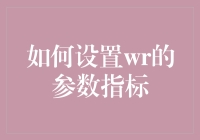 如何设置wr的参数指标